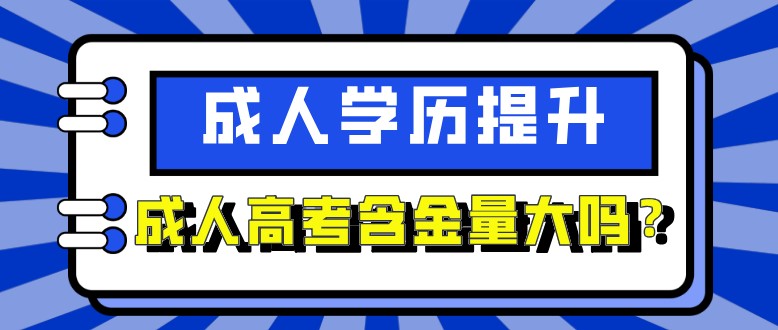 成人学历提升

成人高考含金量大吗？